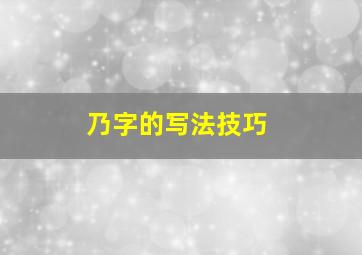 乃字的写法技巧